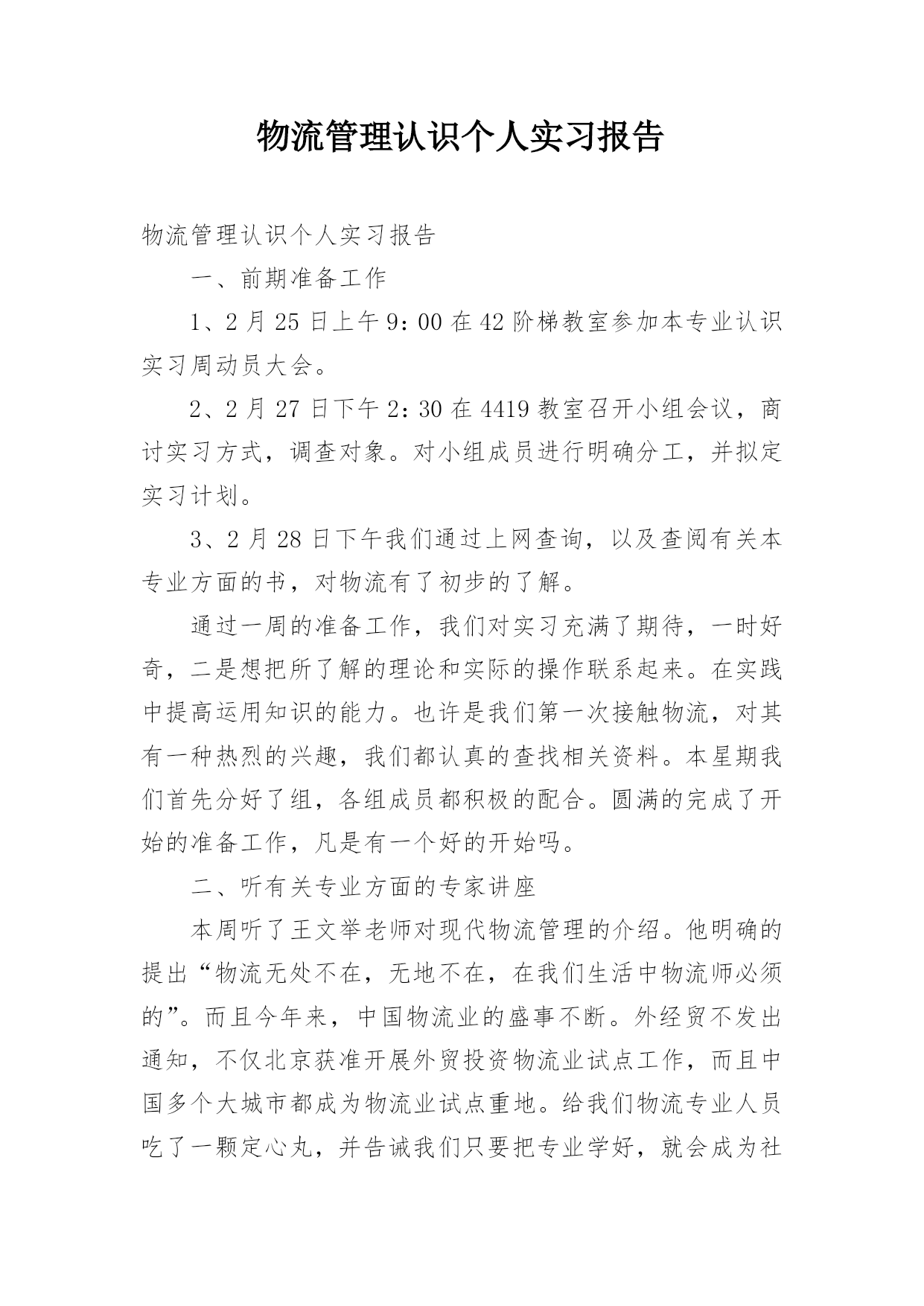 物流管理认识个人实习报告

物流管理认识个人实习报告

一、前期准备工作

1、2月25日上午9：00在42阶梯教室参加本专业认识实习周动员大会。

2、2月27日下午2：30在4419教室召开小组会议，商讨实习方式，调查对象。对小组成员进行明确分工，并拟定实习计划。

3、2月28日下午我们通过上网查询，以及查阅有关本专业方面的书，对物流有了初步的了解。

通过一周的准备工作，我们对实习充满了期待，一时好奇，二是想把所了解的理论和实际的操作联系起来。在实践中提高运用知识的能力。也许是我们第一次接触物流，对其有一种热烈的兴趣，我们都认真的查找相关资料。本星期我们首先分好了组，各组成员都积极的配合。圆满的完成了开始的准备工作，凡是有一个好的开始吗。

二、听有关专业方面的专家讲座

本周听了王文举老师对现代物流管理的介绍。他明确的提出“物流无处不在，无地不在，在我们生活中物流师必须的”。而且今年来，中国物流业的盛事不断。外经贸不发出通知，不仅北京获准开展外贸投资物流业试点工作，而且中国多个大城市都成为物流业试点重地。给我们物流专业人员吃了一颗定心丸，并告诫我们只要把专业学好，就会成为社